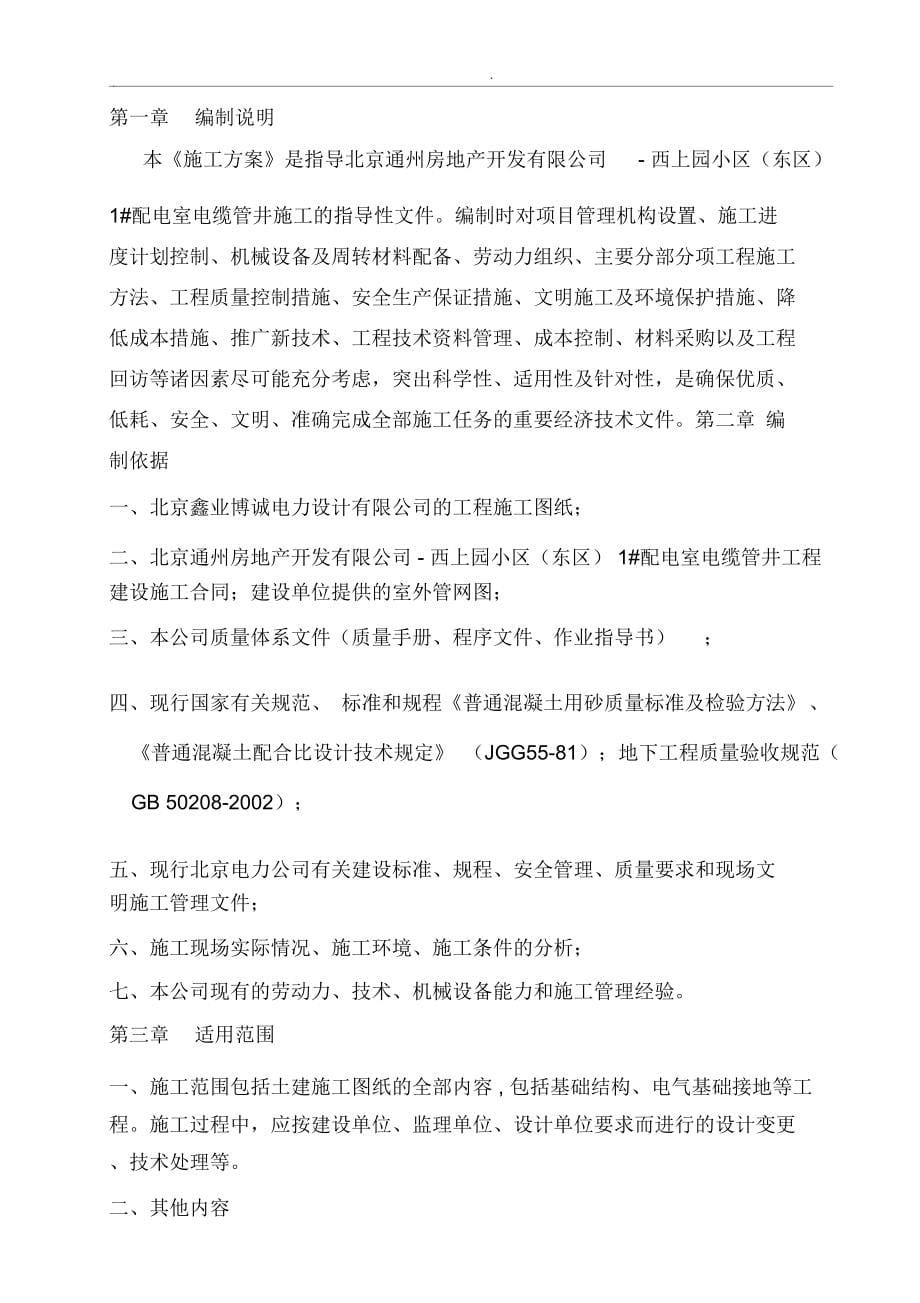 .

第一章　编制说明

本《施工方案》是指导北京通州房地产开发有限公司　- 西上园小区（东区）1#配电室电缆管井施工的指导性文件。编制时对项目管理机构设置、施工进度计划控制、机械设备及周转材料配备、劳动力组织、主要分部分项工程施工方法、工程质量控制措施、安全生产保证措施、文明施工及环境保护措施、降低成本措施、推广新技术、工程技术资料管理、成本控制、材料采购以及工程回访等诸因素尽可能充分考虑，突出科学性、适用性及针对性，是确保优质、低耗、安全、文明、准确完成全部施工任务的重要经济技术文件。第二章 编制依据

一、北京鑫业博诚电力设计有限公司的工程施工图纸；

二、北京通州房地产开发有限公司 - 西上园小区（东区） 1#配电室电缆管井工程建设施工合同；建设单位提供的室外管网图；

三、本公司质量体系文件（质量手册、程序文件、作业指导书）　；

四、现行国家有关规范、 标准和规程《普通混凝土用砂质量标准及检验方法》、《普通混凝土配合比设计技术规定》 （JGG55-81）；地下工程质量验收规范（GB 50208-2002）；

五、现行北京电力公司有关建设标准、规程、安全管理、质量要求和现场文明施工管理文件；

六、施工现场实际情况、施工环境、施工条件的分析；

七、本公司现有的劳动力、技术、机械设备能力和施工管理经验。

第三章　适用范围

一、施工范围包括土建施工图纸的全部内容 , 包括基础结构、电气基础接地等工程。施工过程中，应按建设单位、监理单位、设计单位要求而进行的设计变更、技术处理等。

二、其他内容